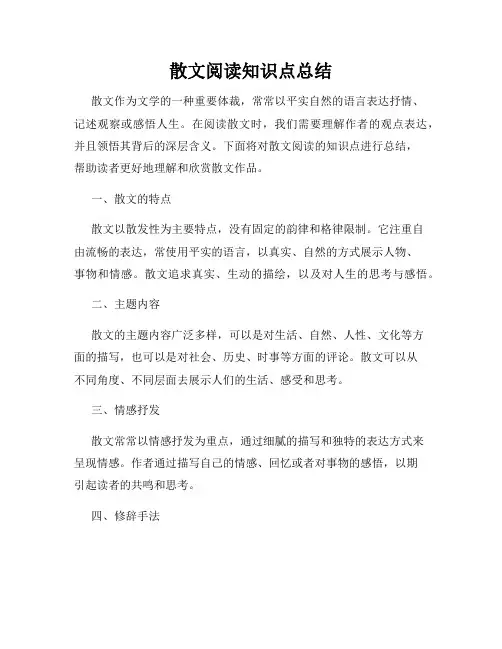 散文阅读知识点总结

散文作为文学的一种重要体裁，常常以平实自然的语言表达抒情、记述观察或感悟人生。在阅读散文时，我们需要理解作者的观点表达，并且领悟其背后的深层含义。下面将对散文阅读的知识点进行总结，帮助读者更好地理解和欣赏散文作品。

一、散文的特点

散文以散发性为主要特点，没有固定的韵律和格律限制。它注重自由流畅的表达，常使用平实的语言，以真实、自然的方式展示人物、事物和情感。散文追求真实、生动的描绘，以及对人生的思考与感悟。

二、主题内容

散文的主题内容广泛多样，可以是对生活、自然、人性、文化等方面的描写，也可以是对社会、历史、时事等方面的评论。散文可以从不同角度、不同层面去展示人们的生活、感受和思考。

三、情感抒发

散文常常以情感抒发为重点，通过细腻的描写和独特的表达方式来呈现情感。作者通过描写自己的情感、回忆或者对事物的感悟，以期引起读者的共鸣和思考。

四、修辞手法